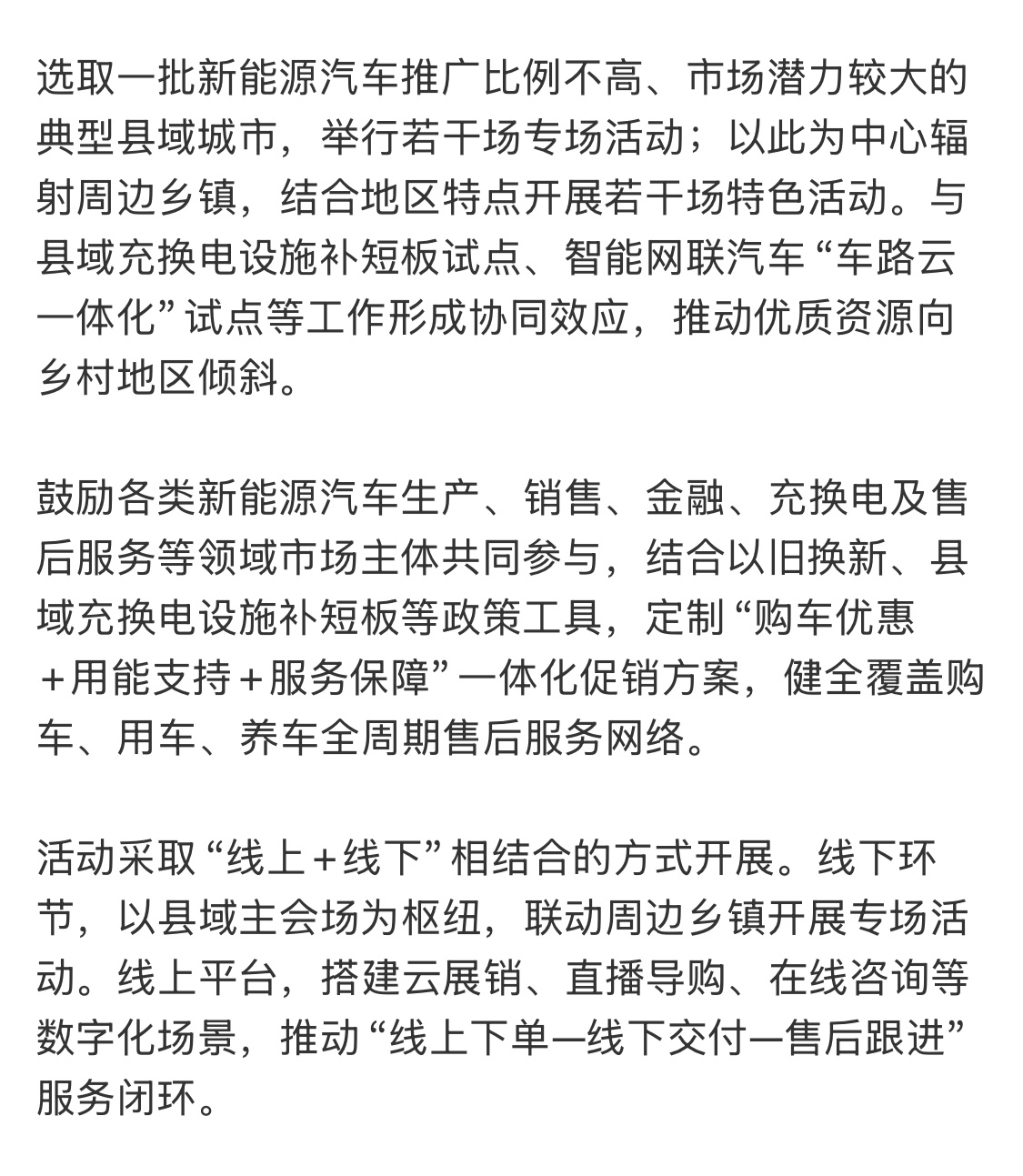 选取一批新能源汽车推广比例不高、市场潜力较大的典型县域城市，举行若干场专场活动；以此为中心辐射周边乡镇，结合地区特点开展若干场特色活动。与县域充换电设施补短板试点、智能网联汽车“车路云一体化”试点等工作形成协同效应，推动优质资源向乡村地区倾斜。

鼓励各类新能源汽车生产、销售、金融、充换电及售后服务等领域市场主体共同参与，结合以旧换新、县域充换电设施补短板等政策工具，定制“购车优惠＋用能支持＋服务保障”一体化促销方案，健全覆盖购车、用车、养车全周期售后服务网络。

活动采取“线上＋线下”相结合的方式开展。线下环节，以县域主会场为枢纽，联动周边乡镇开展专场活动。线上平台，搭建云展销、直播导购、在线咨询等数字化场景，推动“线上下单—线下交付—售后跟进”服务闭环。